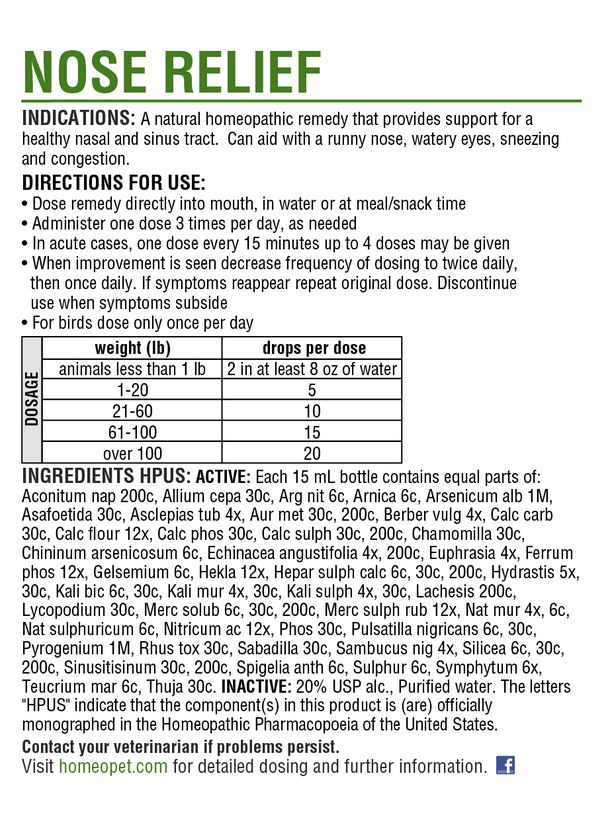 NOSE RELIEF

INDICATIONS: A natural homeopathic remedy that provides support for a healthy nasal and sinus tract. Can aid with a runny nose, watery eyes, sneezing and congestion.

DIRECTIONS FOR USE:
• Dose remedy directly into mouth, in water or at meal/snack time
• Administer one dose 3 times per day, as needed
• In acute cases, one dose every 15 minutes up to 4 doses may be given
• When improvement is seen decrease frequency of dosing to twice daily, then once daily. If symptoms reappear repeat original dose. Discontinue use when symptoms subside
• For birds dose only once per day

DOSAGE

| weight (lb) | drops per dose |
|---|---|
| animals less than 1 lb | 2 in at least 8 oz of water |
| 1-20 | 5 |
| 21-60 | 10 |
| 61-100 | 15 |
| over 100 | 20 |

INGREDIENTS HPUS: ACTIVE: Each 15 mL bottle contains equal parts of: Aconitum nap 200c, Allium cepa 30c, Arg nit 6c, Arnica 6c, Arsenicum alb 1M, Asafoetida 30c, Asclepias tub 4x, Aur met 30c, 200c, Berber vulg 4x, Calc carb 30c, Calc flour 12x, Calc phos 30c, Calc sulph 30c, 200c, Chamomilla 30c, Chininum arsenicosum 6c, Echinacea angustifolia 4x, 200c, Euphrasia 4x, Ferrum phos 12x, Gelsemium 6c, Hekla 12x, Hepar sulph calc 6c, 30c, 200c, Hydrastis 5x, 30c, Kali bic 6c, 30c, Kali mur 4x, 30c, Kali sulph 4x, 30c, Lachesis 200c, Lycopodium 30c, Merc solub 6c, 30c, 200c, Merc sulph rub 12x, Nat mur 4x, 6c, Nat sulphuricum 6c, Nitricum ac 12x, Phos 30c, Pulsatilla nigricans 6c, 30c, Pyrogenium 1M, Rhus tox 30c, Sabadilla 30c, Sambucus nig 4x, Silicea 6c, 30c, 200c, Sinusitisinum 30c, 200c, Spigelia anth 6c, Sulphur 6c, Symphytum 6x, Teucrium mar 6c, Thuja 30c. INACTIVE: 20% USP alc., Purified water. The letters "HPUS" indicate that the component(s) in this product is (are) officially monographed in the Homeopathic Pharmacopoeia of the United States.

Contact your veterinarian if problems persist.
Visit homeopet.com for detailed dosing and further information. f